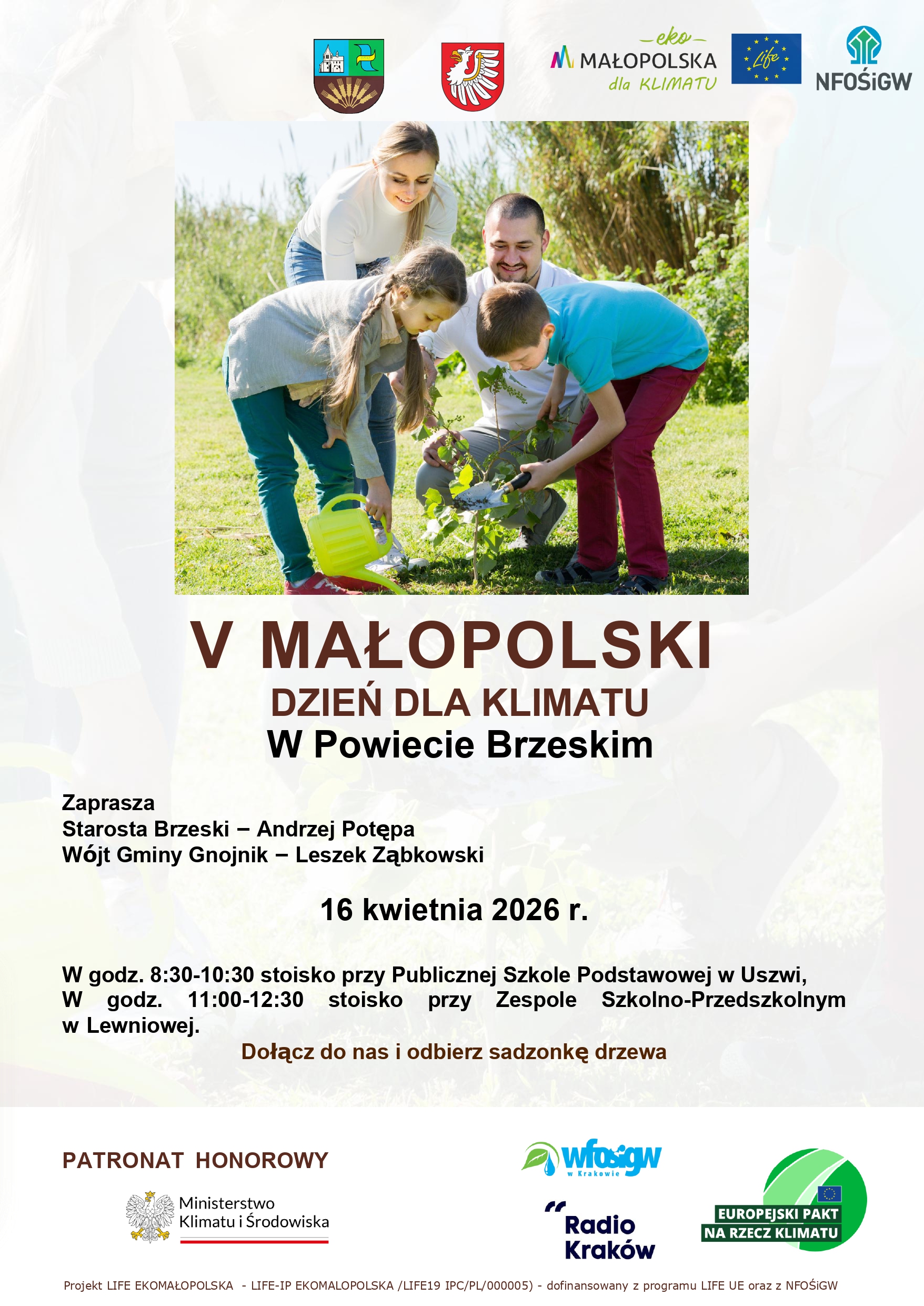 eko
MAŁOPOLSKA
dla KLIMATU

Life

NFOŚiGW

V MAŁOPOLSKI
DZIEŃ DLA KLIMATU
W Powiecie Brzeskim

Zaprasza
Starosta Brzeski – Andrzej Potępa
Wójt Gminy Gnojnik – Leszek Ząbkowski

16 kwietnia 2026 r.

W godz. 8:30-10:30 stoisko przy Publicznej Szkole Podstawowej w Uszwi,
W godz. 11:00-12:30 stoisko przy Zespole Szkolno-Przedszkolnym w Lewniowej.

Dołącz do nas i odbierz sadzonkę drzewa

PATRONAT HONOROWY

Ministerstwo Klimatu i Środowiska

wfośigw w Krakowie

Radio Kraków

EUROPEJSKI PAKT NA RZECZ KLIMATU

Projekt LIFE EKOMAŁOPOLSKA - LIFE-IP EKOMALOPOLSKA /LIFE19 IPC/PL/000005) - dofinansowany z programu LIFE UE oraz z NFOŚiGW